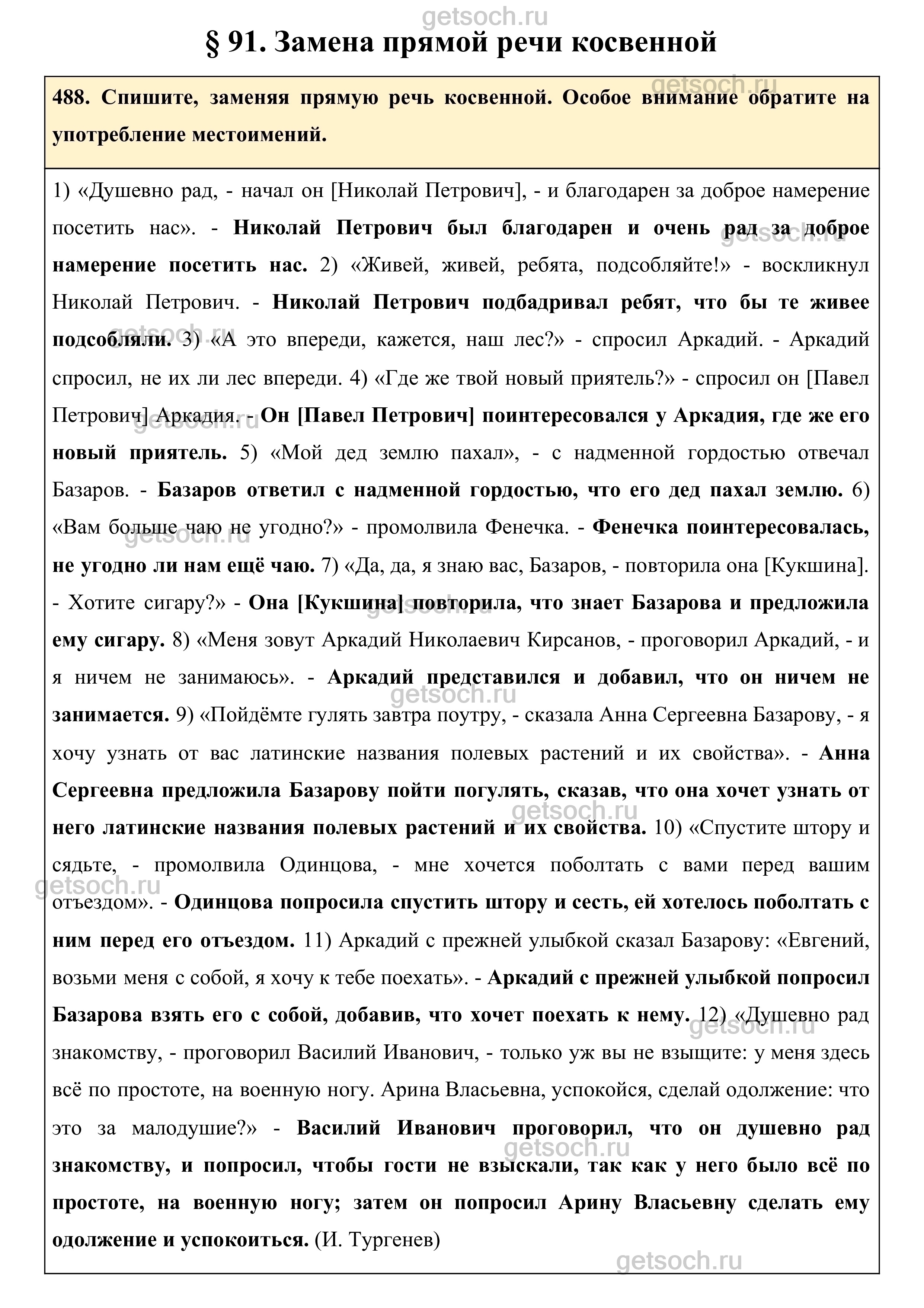 getsoch.ru

§ 91. Замена прямой речи косвенной

488. Спишите, заменяя прямую речь косвенной. Особое внимание обратите на употребление местоимений.

1) «Душевно рад, - начал он [Николай Петрович], - и благодарен за доброе намерение посетить нас». - Николай Петрович был благодарен и очень рад за доброе намерение посетить нас. 2) «Живей, живей, ребята, подсобляйте!» - воскликнул Николай Петрович. - Николай Петрович подбадривал ребят, что бы те живее подсобляли. 3) «А это впереди, кажется, наш лес?» - спросил Аркадий. - Аркадий спросил, не их ли лес впереди. 4) «Где же твой новый приятель?» - спросил он [Павел Петрович] Аркадия. - Он [Павел Петрович] поинтересовался у Аркадия, где же его новый приятель. 5) «Мой дед землю пахал», - с надменной гордостью отвечал Базаров. - Базаров ответил с надменной гордостью, что его дед пахал землю. 6) «Вам больше чаю не угодно?» - промолвила Фенечка. - Фенечка поинтересовалась, не угодно ли нам ещё чаю. 7) «Да, да, я знаю вас, Базаров, - повторила она [Кукшина]. - Хотите сигару?» - Она [Кукшина] повторила, что знает Базарова и предложила ему сигару. 8) «Меня зовут Аркадий Николаевич Кирсанов, - проговорил Аркадий, - и я ничем не занимаюсь». - Аркадий представился и добавил, что он ничем не занимается. 9) «Пойдёмте гулять завтра поутру, - сказала Анна Сергеевна Базарову, - я хочу узнать от вас латинские названия полевых растений и их свойства». - Анна Сергеевна предложила Базарову пойти погулять, сказав, что она хочет узнать от него латинские названия полевых растений и их свойства. 10) «Спустите штору и сядьте, - промолвила Одинцова, - мне хочется поболтать с вами перед вашим отъездом». - Одинцова попросила спустить штору и сесть, ей хотелось поболтать с ним перед его отъездом. 11) Аркадий с прежней улыбкой сказал Базарову: «Евгений, возьми меня с собой, я хочу к тебе поехать». - Аркадий с прежней улыбкой попросил Базарова взять его с собой, добавив, что хочет поехать к нему. 12) «Душевно рад знакомству, - проговорил Василий Иванович, - только уж вы не взыщите: у меня здесь всё по простоте, на военную ногу. Арина Власьевна, успокойся, сделай одолжение: что это за малодушие?» - Василий Иванович проговорил, что он душевно рад знакомству, и попросил, чтобы гости не взыскали, так как у него было всё по простоте, на военную ногу; затем он попросил Арину Власьевну сделать ему одолжение и успокоиться. (И. Тургенев)

getsoch.ru